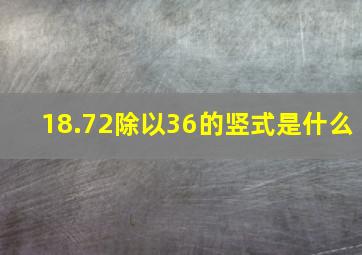 18.72除以36的竖式是什么